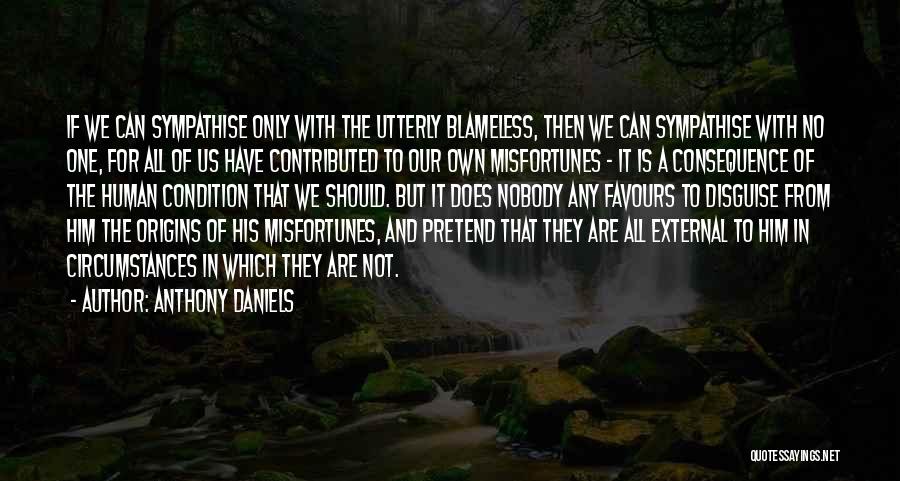 IF WE CAN SYMPATHISE ONLY WITH THE UTTERLY BLAMELESS, THEN WE CAN SYMPATHISE WITH NO ONE, FOR ALL OF US HAVE CONTRIBUTED TO OUR OWN MISFORTUNES - IT IS A CONSEQUENCE OF THE HUMAN CONDITION THAT WE SHOULD. BUT IT DOES NOBODY ANY FAVOURS TO DISGUISE FROM HIM THE ORIGINS OF HIS MISFORTUNES, AND PRETEND THAT THEY ARE ALL EXTERNAL TO HIM IN CIRCUMSTANCES IN WHICH THEY ARE NOT.

- AUTHOR: ANTHONY DANIELS

QUOTESSAYINGS.NET